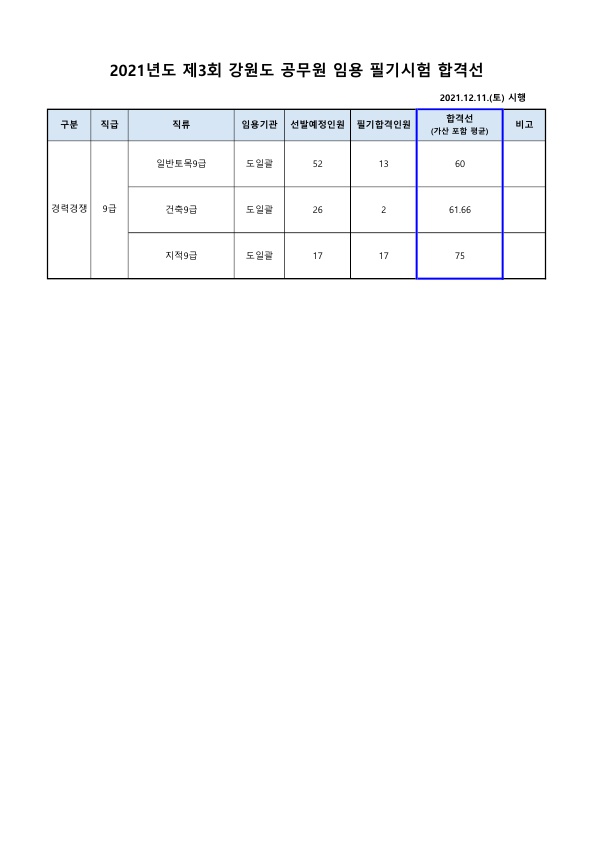 2021년도 제3회 강원도 공무원 임용 필기시험 합격선

2021.12.11.(토) 시행

| 구분 | 직급 | 직류 | 임용기관 | 선발예정인원 | 필기합격인원 | 합격선 (가산 포함 평균) | 비고 |
|---|---|---|---|---|---|---|---|
| 경력경쟁 | 9급 | 일반토목9급 | 도일괄 | 52 | 13 | 60 | |
| | | 건축9급 | 도일괄 | 26 | 2 | 61.66 | |
| | | 지적9급 | 도일괄 | 17 | 17 | 75 | |